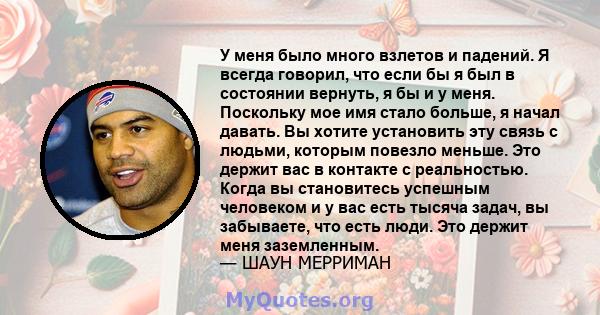 У меня было много взлетов и падений. Я всегда говорил, что если бы я был в состоянии вернуть, я бы и у меня. Поскольку мое имя стало больше, я начал давать. Вы хотите установить эту связь с людьми, которым повезло меньше. Это держит вас в контакте с реальностью. Когда вы становитесь успешным человеком и у вас есть тысяча задач, вы забываете, что есть люди. Это держит меня заземленным.
— ШАУН МЕРРИМАН

MyQuotes.org